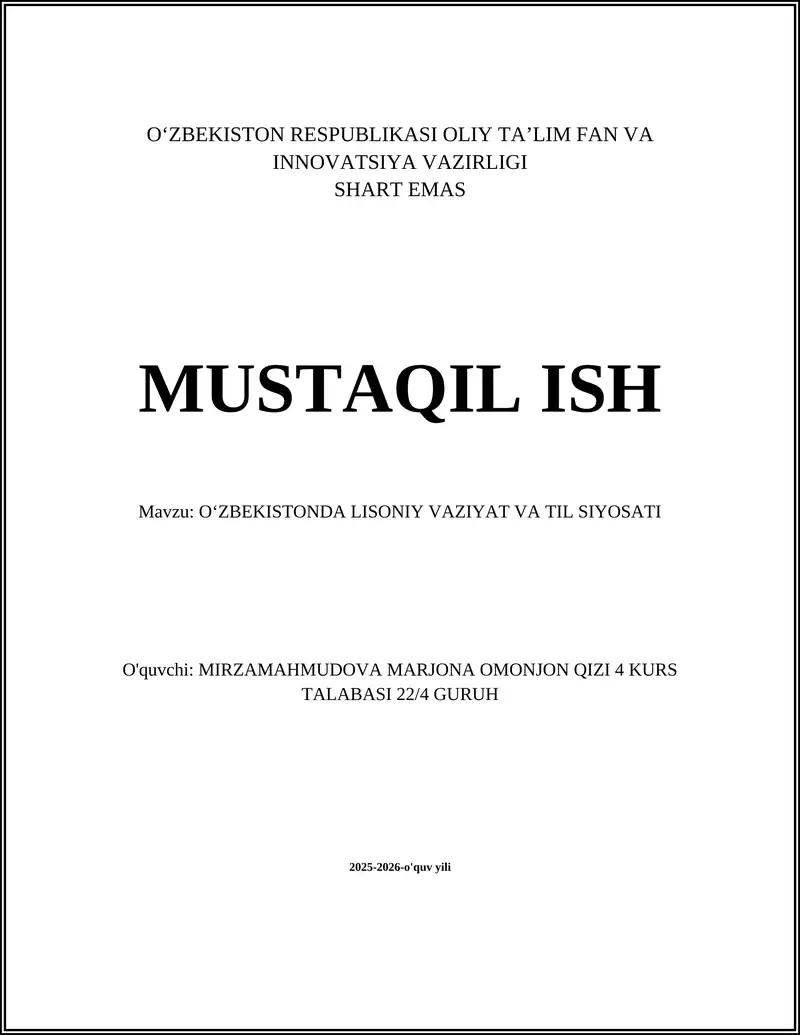 O‘ZBEKISTON RESPUBLIKASI OLIY TA’LIM FAN VA INNOVATSIYA VAZIRLIGI
SHART EMAS

MUSTAQIL ISH

Mavzu: O‘ZBEKISTONDA LISONIY VAZIYAT VA TIL SIYOSATI

O'quvchi: MIRZAMAHMUDOVA MARJONA OMONJON QIZI 4 KURS TALABASI 22/4 GURUH

2025-2026-o'quv yili